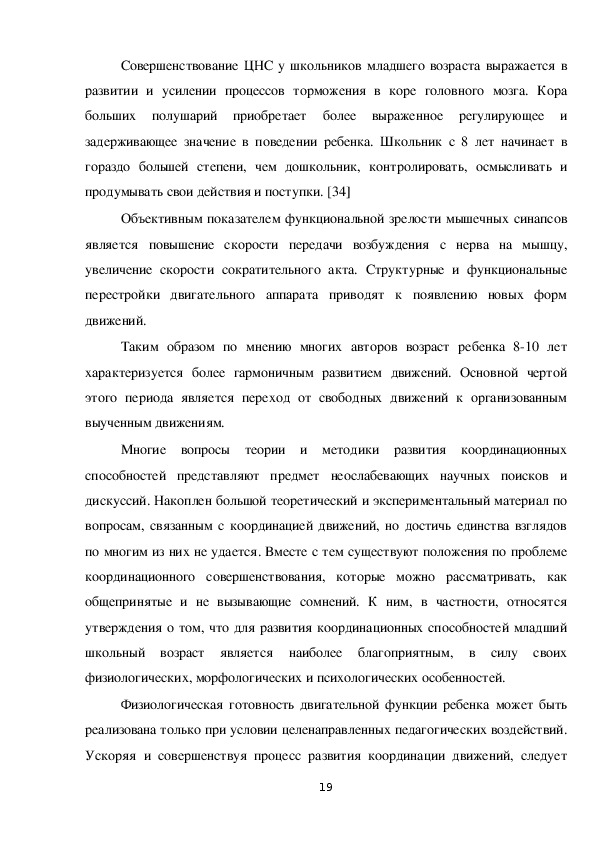 Совершенствование ЦНС у школьников младшего возраста выражается в развитии и усилении процессов торможения в коре головного мозга. Кора больших полушарий приобретает более выраженное регулирующее и задерживающее значение в поведении ребенка. Школьник с 8 лет начинает в гораздо большей степени, чем дошкольник, контролировать, осмысливать и продумывать свои действия и поступки. [34]

Объективным показателем функциональной зрелости мышечных синапсов является повышение скорости передачи возбуждения с нерва на мышцу, увеличение скорости сократительного акта. Структурные и функциональные перестройки двигательного аппарата приводят к появлению новых форм движений.

Таким образом по мнению многих авторов возраст ребенка 8-10 лет характеризуется более гармоничным развитием движений. Основной чертой этого периода является переход от свободных движений к организованным выученным движениям.

Многие вопросы теории и методики развития координационных способностей представляют предмет неослабевающих научных поисков и дискуссий. Накоплен большой теоретический и экспериментальный материал по вопросам, связанным с координацией движений, но достичь единства взглядов по многим из них не удается. Вместе с тем существуют положения по проблеме координационного совершенствования, которые можно рассматривать, как общепринятые и не вызывающие сомнений. К ним, в частности, относятся утверждения о том, что для развития координационных способностей младший школьный возраст является наиболее благоприятным, в силу своих физиологических, морфологических и психологических особенностей.

Физиологическая готовность двигательной функции ребенка может быть реализована только при условии целенаправленных педагогических воздействий. Ускоряя и совершенствуя процесс развития координации движений, следует

19